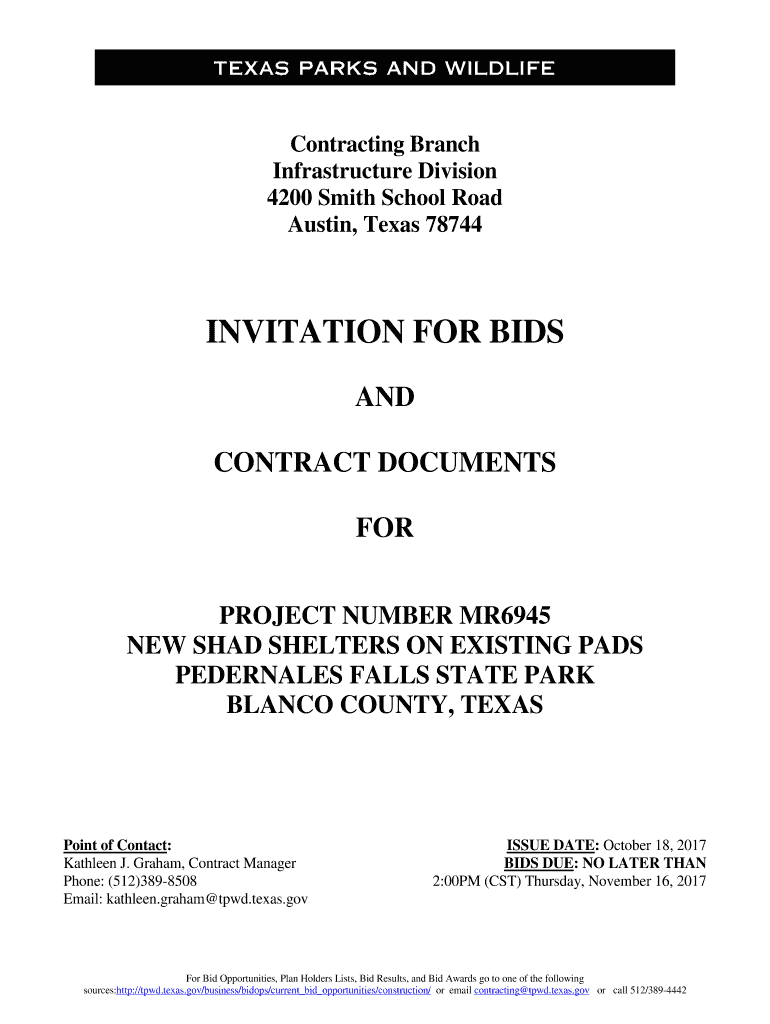 TEXAS PARKS AND WILDLIFE

Contracting Branch
Infrastructure Division
4200 Smith School Road
Austin, Texas 78744

INVITATION FOR BIDS

AND

CONTRACT DOCUMENTS

FOR

PROJECT NUMBER MR6945
NEW SHAD SHELTERS ON EXISTING PADS
PEDERNALES FALLS STATE PARK
BLANCO COUNTY, TEXAS

Point of Contact:
Kathleen J. Graham, Contract Manager
Phone: (512)389-8508
Email: kathleen.graham@tpwd.texas.gov

ISSUE DATE: October 18, 2017
BIDS DUE: NO LATER THAN
2:00PM (CST) Thursday, November 16, 2017

For Bid Opportunities, Plan Holders Lists, Bid Results, and Bid Awards go to one of the following sources:http://tpwd.texas.gov/business/bidops/current_bid_opportunities/construction/ or email contracting@tpwd.texas.gov or call 512/389-4442